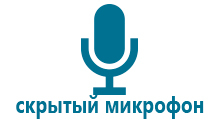 скрытый микрофон